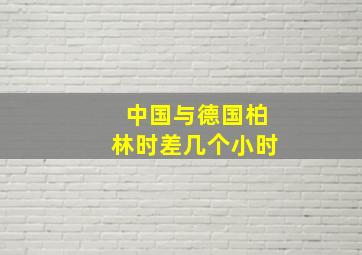 中国与德国柏林时差几个小时